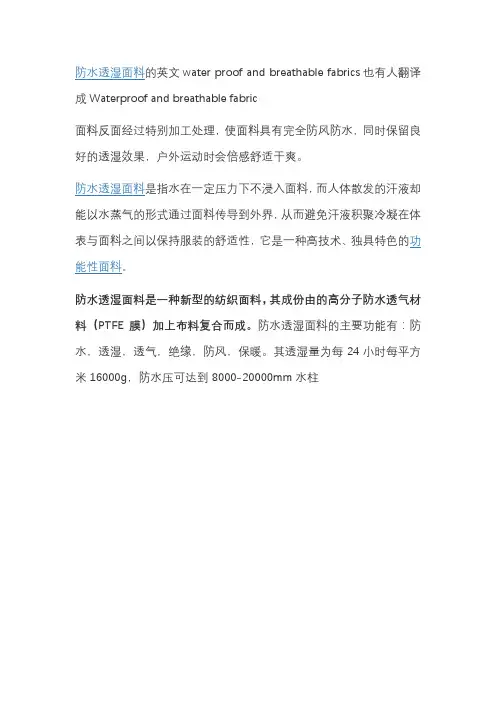 防水透湿面料的英文 water proof and breathable fabrics 也有人翻译成 Waterproof and breathable fabric

面料反面经过特别加工处理，使面料具有完全防风防水，同时保留良好的透湿效果，户外运动时会倍感舒适干爽。

防水透湿面料是指水在一定压力下不浸入面料，而人体散发的汗液却能以水蒸气的形式通过面料传导到外界，从而避免汗液积聚冷凝在体表与面料之间以保持服装的舒适性，它是一种高技术、独具特色的功能性面料。

防水透湿面料是一种新型的纺织面料，其成份由的高分子防水透气材料（PTFE 膜）加上布料复合而成。防水透湿面料的主要功能有：防水，透湿，透气，绝缘，防风，保暖。其透湿量为每 24 小时每平方米 16000g，防水压可达到 8000-20000mm 水柱